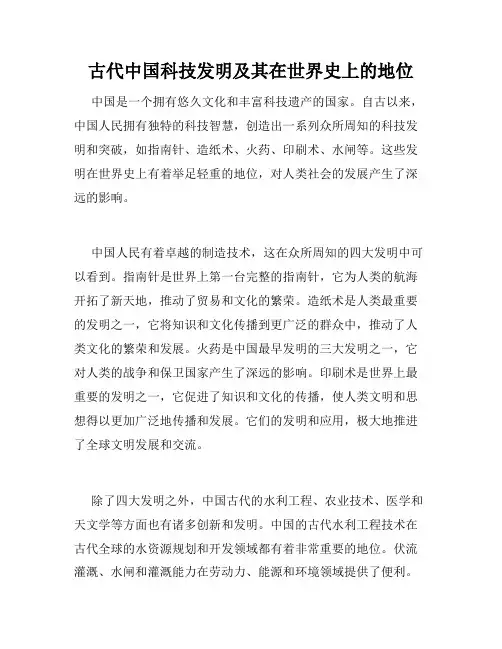 古代中国科技发明及其在世界史上的地位

中国是一个拥有悠久文化和丰富科技遗产的国家。自古以来，中国人民拥有独特的科技智慧，创造出一系列众所周知的科技发明和突破，如指南针、造纸术、火药、印刷术、水闸等。这些发明在世界史上有着举足轻重的地位，对人类社会的发展产生了深远的影响。

中国人民有着卓越的制造技术，这在众所周知的四大发明中可以看到。指南针是世界上第一台完整的指南针，它为人类的航海开拓了新天地，推动了贸易和文化的繁荣。造纸术是人类最重要的发明之一，它将知识和文化传播到更广泛的群众中，推动了人类文化的繁荣和发展。火药是中国最早发明的三大发明之一，它对人类的战争和保卫国家产生了深远的影响。印刷术是世界上最重要的发明之一，它促进了知识和文化的传播，使人类文明和思想得以更加广泛地传播和发展。它们的发明和应用，极大地推进了全球文明发展和交流。

除了四大发明之外，中国古代的水利工程、农业技术、医学和天文学等方面也有诸多创新和发明。中国的古代水利工程技术在古代全球的水资源规划和开发领域都有着非常重要的地位。伏流灌溉、水闸和灌溉能力在劳动力、能源和环境领域提供了便利。